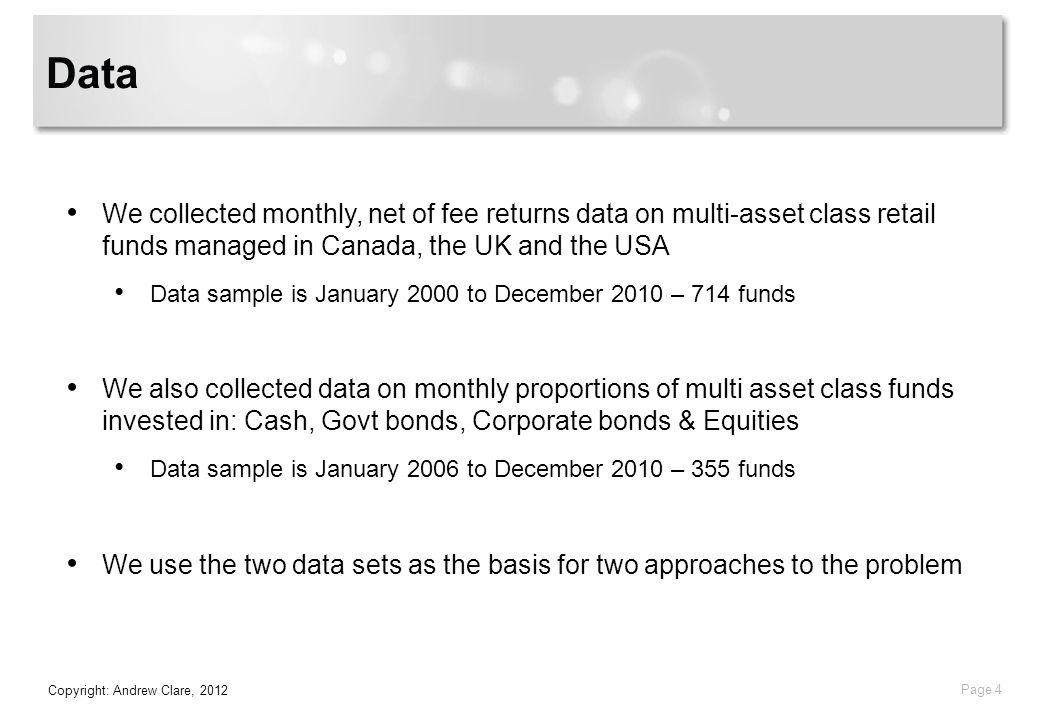 Data

• We collected monthly, net of fee returns data on multi-asset class retail funds managed in Canada, the UK and the USA

• Data sample is January 2000 to December 2010 – 714 funds

• We also collected data on monthly proportions of multi asset class funds invested in: Cash, Govt bonds, Corporate bonds & Equities

• Data sample is January 2006 to December 2010 – 355 funds

• We use the two data sets as the basis for two approaches to the problem

Copyright: Andrew Clare, 2012

Page 4